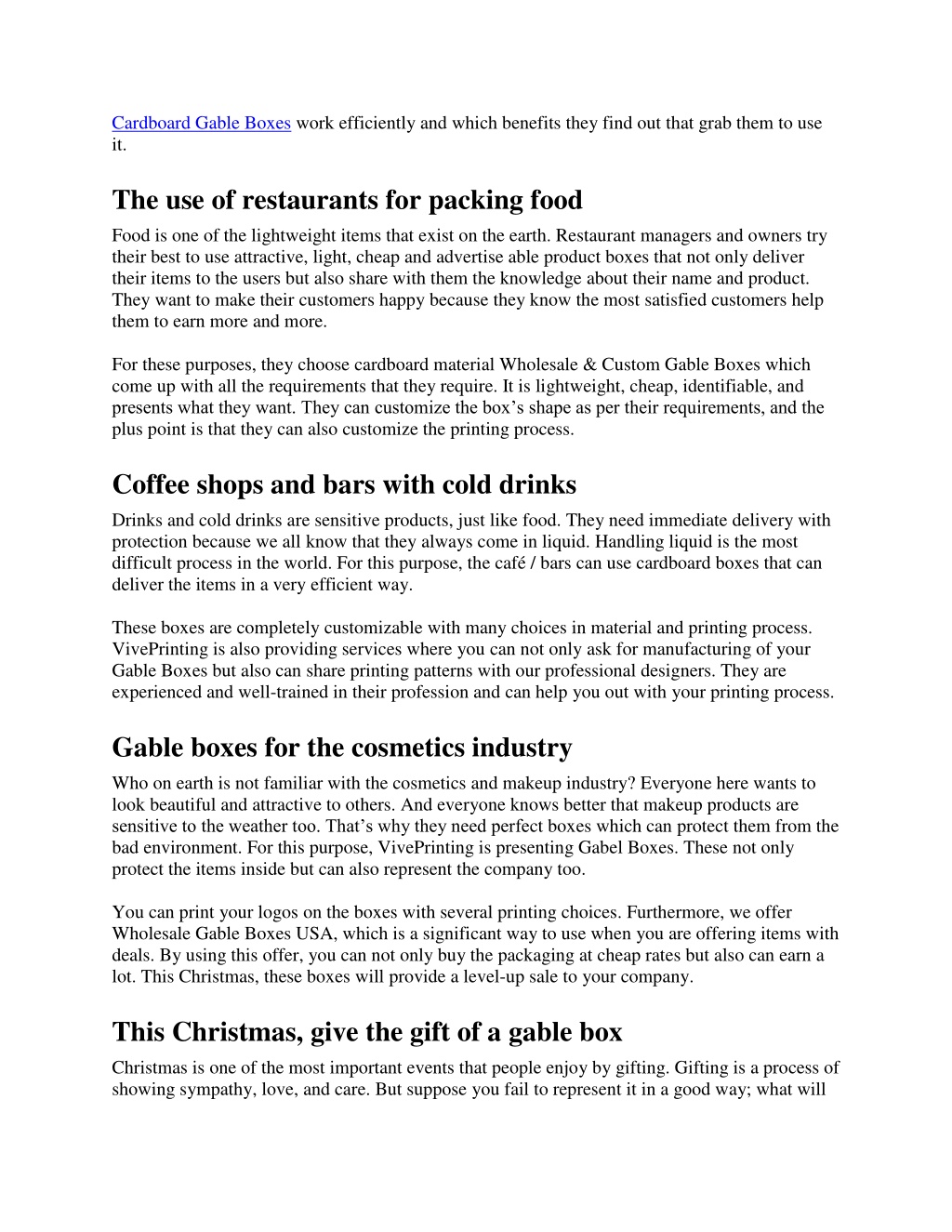 Cardboard Gable Boxes work efficiently and which benefits they find out that grab them to use it.

The use of restaurants for packing food

Food is one of the lightweight items that exist on the earth. Restaurant managers and owners try their best to use attractive, light, cheap and advertise able product boxes that not only deliver their items to the users but also share with them the knowledge about their name and product. They want to make their customers happy because they know the most satisfied customers help them to earn more and more.

For these purposes, they choose cardboard material Wholesale & Custom Gable Boxes which come up with all the requirements that they require. It is lightweight, cheap, identifiable, and presents what they want. They can customize the box’s shape as per their requirements, and the plus point is that they can also customize the printing process.

Coffee shops and bars with cold drinks

Drinks and cold drinks are sensitive products, just like food. They need immediate delivery with protection because we all know that they always come in liquid. Handling liquid is the most difficult process in the world. For this purpose, the café / bars can use cardboard boxes that can deliver the items in a very efficient way.

These boxes are completely customizable with many choices in material and printing process. VivePrinting is also providing services where you can not only ask for manufacturing of your Gable Boxes but also can share printing patterns with our professional designers. They are experienced and well-trained in their profession and can help you out with your printing process.

Gable boxes for the cosmetics industry

Who on earth is not familiar with the cosmetics and makeup industry? Everyone here wants to look beautiful and attractive to others. And everyone knows better that makeup products are sensitive to the weather too. That’s why they need perfect boxes which can protect them from the bad environment. For this purpose, VivePrinting is presenting Gabel Boxes. These not only protect the items inside but can also represent the company too.

You can print your logos on the boxes with several printing choices. Furthermore, we offer Wholesale Gable Boxes USA, which is a significant way to use when you are offering items with deals. By using this offer, you can not only buy the packaging at cheap rates but also can earn a lot. This Christmas, these boxes will provide a level-up sale to your company.

This Christmas, give the gift of a gable box

Christmas is one of the most important events that people enjoy by gifting. Gifting is a process of showing sympathy, love, and care. But suppose you fail to represent it in a good way; what will